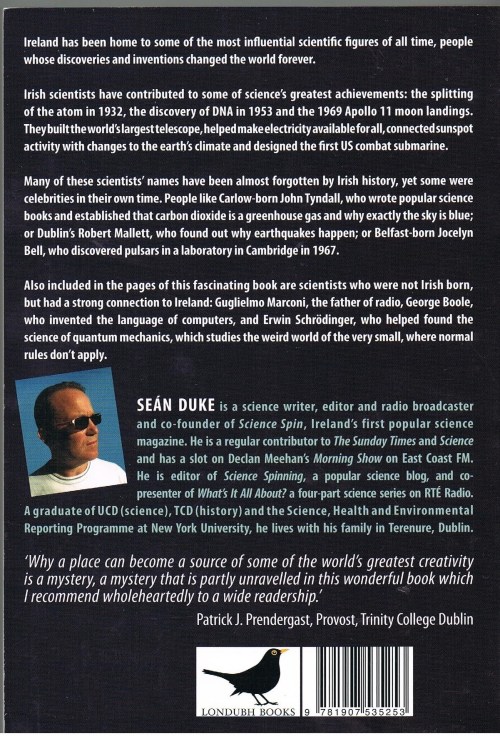 Ireland has been home to some of the most influential scientific figures of all time, people whose discoveries and inventions changed the world forever.

Irish scientists have contributed to some of science's greatest achievements: the splitting of the atom in 1932, the discovery of DNA in 1953 and the 1969 Apollo 11 moon landings. They built the world's largest telescope, helped make electricity available for all, connected sunspot activity with changes to the earth's climate and designed the first US combat submarine.

Many of these scientists' names have been almost forgotten by Irish history, yet some were celebrities in their own time. People like Carlow-born John Tyndall, who wrote popular science books and established that carbon dioxide is a greenhouse gas and why exactly the sky is blue; or Dublin's Robert Mallett, who found out why earthquakes happen; or Belfast-born Jocelyn Bell, who discovered pulsars in a laboratory in Cambridge in 1967.

Also included in the pages of this fascinating book are scientists who were not Irish born, but had a strong connection to Ireland: Guglielmo Marconi, the father of radio, George Boole, who invented the language of computers, and Erwin Schrödinger, who helped found the science of quantum mechanics, which studies the weird world of the very small, where normal rules don't apply.

SEÁN DUKE is a science writer, editor and radio broadcaster and co-founder of Science Spin, Ireland's first popular science magazine. He is a regular contributor to The Sunday Times and Science and has a slot on Declan Meehan's Morning Show on East Coast FM. He is editor of Science Spinning, a popular science blog, and co-presenter of What's It All About? a four-part science series on RTÉ Radio. A graduate of UCD (science), TCD (history) and the Science, Health and Environmental Reporting Programme at New York University, he lives with his family in Terenure, Dublin.

'Why a place can become a source of some of the world's greatest creativity is a mystery, a mystery that is partly unravelled in this wonderful book which I recommend wholeheartedly to a wide readership.'

Patrick J. Prendergast, Provost, Trinity College Dublin

LONDUBH BOOKS

9 781907 535253